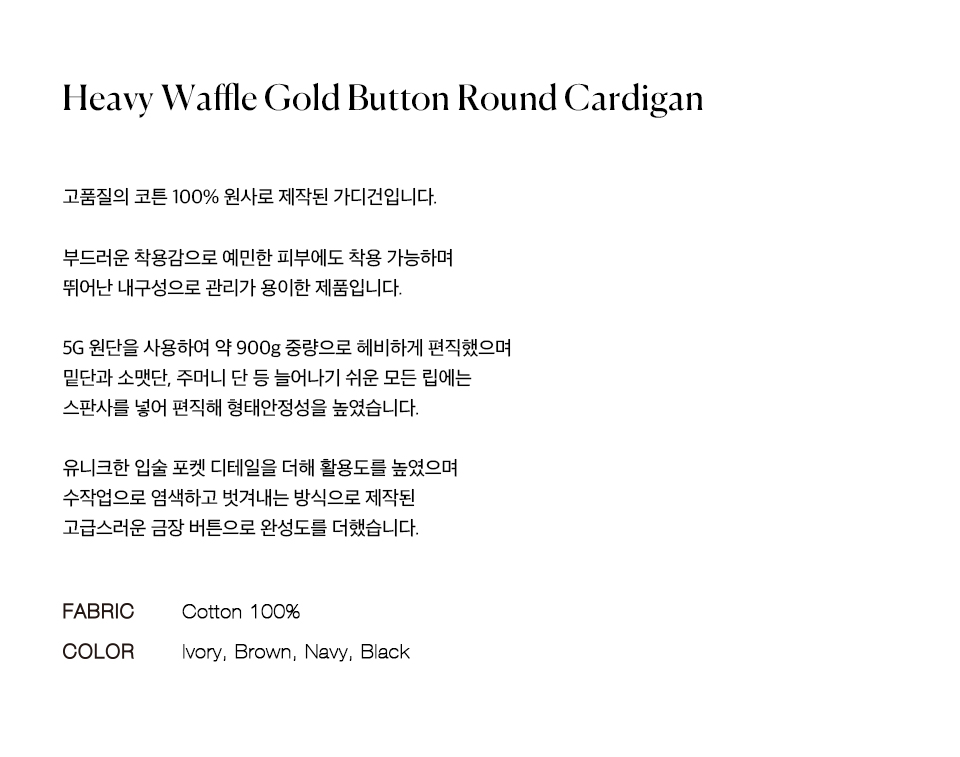 Heavy Waffle Gold Button Round Cardigan

고품질의 코튼 100% 원사로 제작된 가디건입니다.

부드러운 착용감으로 예민한 피부에도 착용 가능하며
뛰어난 내구성으로 관리가 용이한 제품입니다.

5G 원단을 사용하여 약 900g 중량으로 헤비하게 편직했으며
밑단과 소맷단, 주머니 단 등 늘어나기 쉬운 모든 립에는
스판사를 넣어 편직해 형태안정성을 높였습니다.

유니크한 입술 포켓 디테일을 더해 활용도를 높였으며
수작업으로 염색하고 벗겨내는 방식으로 제작된
고급스러운 금장 버튼으로 완성도를 더했습니다.

FABRIC Cotton 100%

COLOR Ivory, Brown, Navy, Black